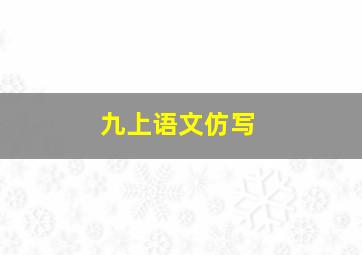 九上语文仿写